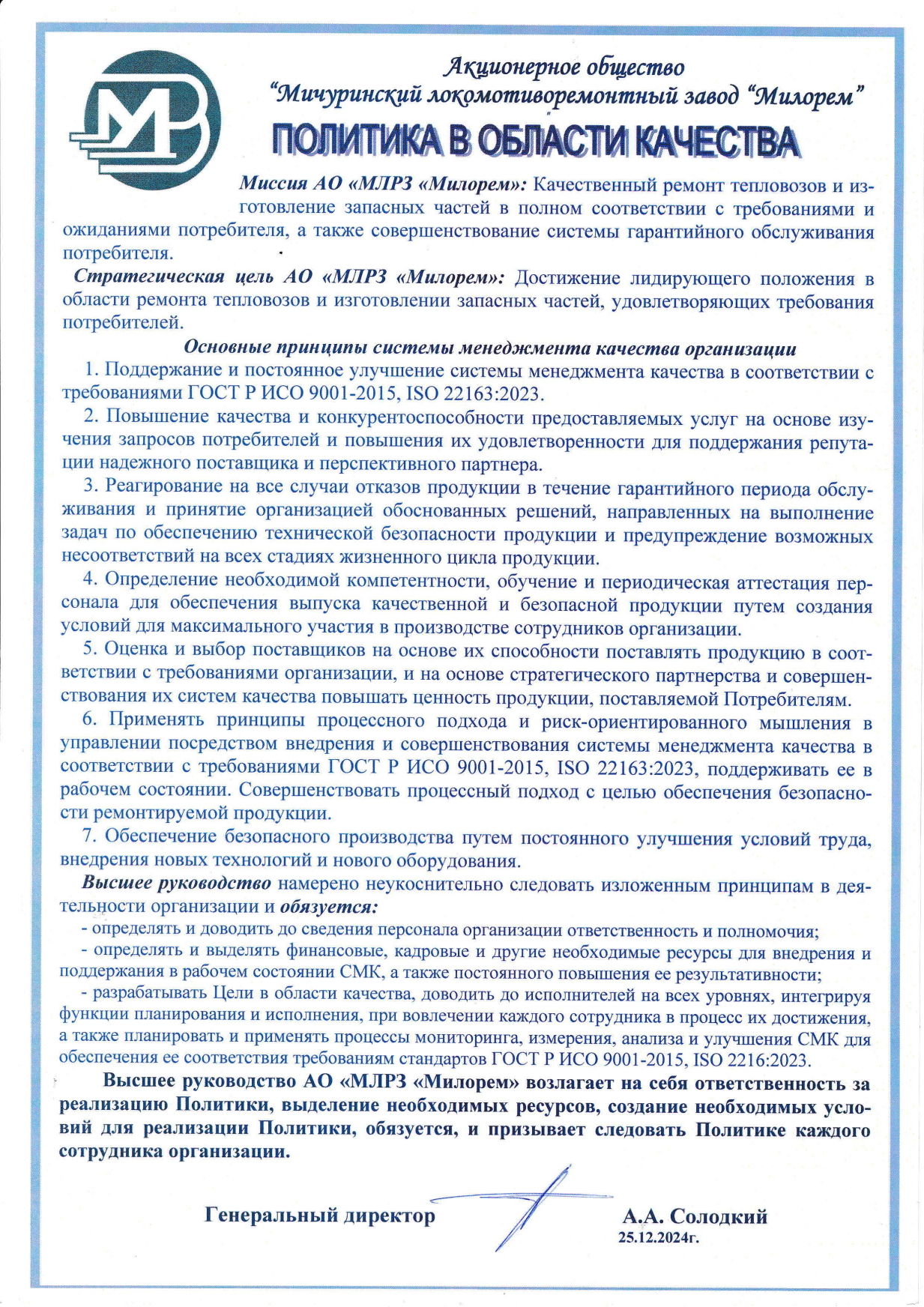 Акционерное общество
"Мичуринский локомотиворемонтный завод "Милорем"

ПОЛИТИКА В ОБЛАСТИ КАЧЕСТВА

Миссия АО «МЛРЗ «Милорем»: Качественный ремонт тепловозов и изготовление запасных частей в полном соответствии с требованиями и ожиданиями потребителя, а также совершенствование системы гарантийного обслуживания потребителя.

Стратегическая цель АО «МЛРЗ «Милорем»: Достижение лидирующего положения в области ремонта тепловозов и изготовлении запасных частей, удовлетворяющих требования потребителей.

Основные принципы системы менеджмента качества организации

1. Поддержание и постоянное улучшение системы менеджмента качества в соответствии с требованиями ГОСТ Р ИСО 9001-2015, ISO 22163:2023.

2. Повышение качества и конкурентоспособности предоставляемых услуг на основе изучения запросов потребителей и повышения их удовлетворенности для поддержания репутации надежного поставщика и перспективного партнера.

3. Реагирование на все случаи отказов продукции в течение гарантийного периода обслуживания и принятие организацией обоснованных решений, направленных на выполнение задач по обеспечению технической безопасности продукции и предупреждение возможных несоответствий на всех стадиях жизненного цикла продукции.

4. Определение необходимой компетентности, обучение и периодическая аттестация персонала для обеспечения выпуска качественной и безопасной продукции путем создания условий для максимального участия в производстве сотрудников организации.

5. Оценка и выбор поставщиков на основе их способности поставлять продукцию в соответствии с требованиями организации, и на основе стратегического партнерства и совершенствования их систем качества повышать ценность продукции, поставляемой Потребителям.

6. Применять принципы процессного подхода и риск-ориентированного мышления в управлении посредством внедрения и совершенствования системы менеджмента качества в соответствии с требованиями ГОСТ Р ИСО 9001-2015, ISO 22163:2023, поддерживать ее в рабочем состоянии. Совершенствовать процессный подход с целью обеспечения безопасности ремонтируемой продукции.

7. Обеспечение безопасного производства путем постоянного улучшения условий труда, внедрения новых технологий и нового оборудования.

Высшее руководство намерено неукоснительно следовать изложенным принципам в деятельности организации и обязуется:

- определять и доводить до сведения персонала организации ответственность и полномочия;

- определять и выделять финансовые, кадровые и другие необходимые ресурсы для внедрения и поддержания в рабочем состоянии СМК, а также постоянного повышения ее результативности;

- разрабатывать Цели в области качества, доводить до исполнителей на всех уровнях, интегрируя функции планирования и исполнения, при вовлечении каждого сотрудника в процесс их достижения, а также планировать и применять процессы мониторинга, измерения, анализа и улучшения СМК для обеспечения ее соответствия требованиям стандартов ГОСТ Р ИСО 9001-2015, ISO 2216:2023.

Высшее руководство АО «МЛРЗ «Милорем» возлагает на себя ответственность за реализацию Политики, выделение необходимых ресурсов, создание необходимых условий для реализации Политики, обязуется, и призывает следовать Политике каждого сотрудника организации.

Генеральный директор А.А. Солодкий
25.12.2024г.